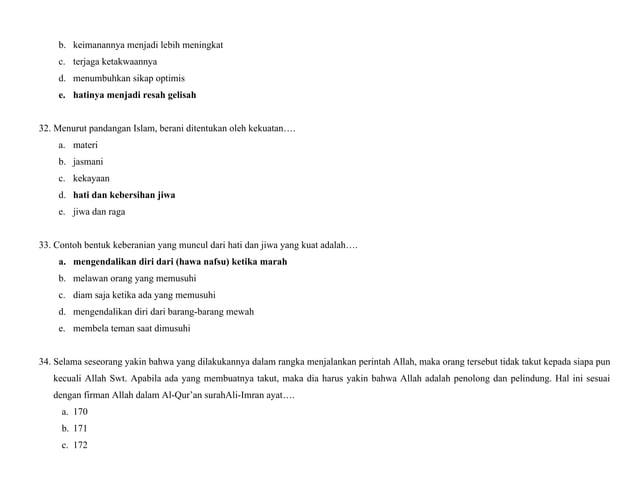 b. keimanannya menjadi lebih meningkat
c. terjaga ketakwaannya
d. menumbuhkan sikap optimis
e. hatinya menjadi resah gelisah

32. Menurut pandangan Islam, berani ditentukan oleh kekuatan….
a. materi
b. jasmani
c. kekayaan
d. hati dan kebersihan jiwa
e. jiwa dan raga

33. Contoh bentuk keberanian yang muncul dari hati dan jiwa yang kuat adalah….
a. mengendalikan diri dari (hawa nafsu) ketika marah
b. melawan orang yang memusuhi
c. diam saja ketika ada yang memusuhi
d. mengendalikan diri dari barang-barang mewah
e. membela teman saat dimusuhi

34. Selama seseorang yakin bahwa yang dilakukannya dalam rangka menjalankan perintah Allah, maka orang tersebut tidak takut kepada siapa pun kecuali Allah Swt. Apabila ada yang membuatnya takut, maka dia harus yakin bahwa Allah adalah penolong dan pelindung. Hal ini sesuai dengan firman Allah dalam Al-Qur'an surahAli-Imran ayat….
a. 170
b. 171
c. 172